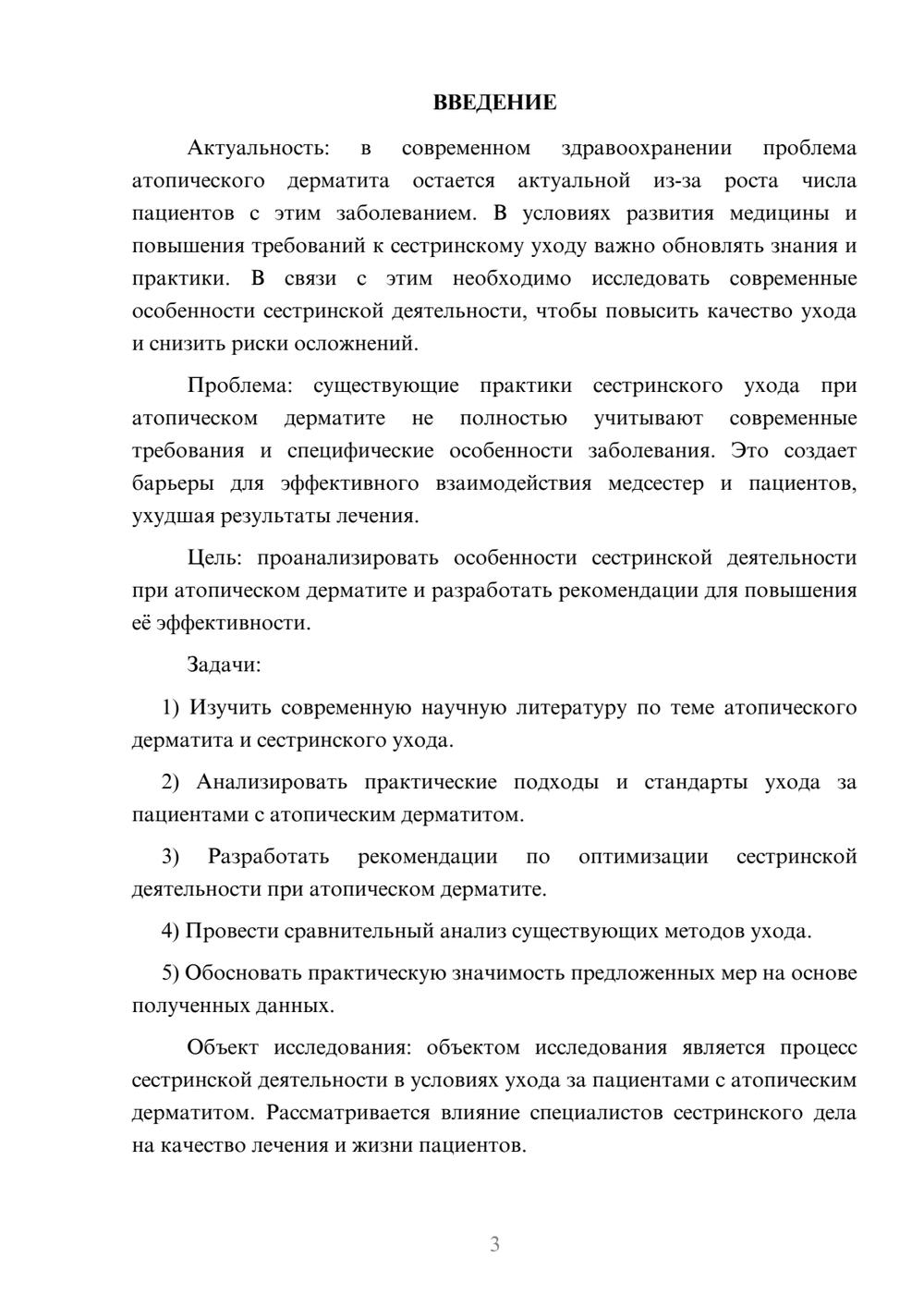 ВВЕДЕНИЕ

Актуальность: в современном здравоохранении проблема атопического дерматита остается актуальной из-за роста числа пациентов с этим заболеванием. В условиях развития медицины и повышения требований к сестринскому уходу важно обновлять знания и практики. В связи с этим необходимо исследовать современные особенности сестринской деятельности, чтобы повысить качество ухода и снизить риски осложнений.

Проблема: существующие практики сестринского ухода при атопическом дерматите не полностью учитывают современные требования и специфические особенности заболевания. Это создает барьеры для эффективного взаимодействия медсестер и пациентов, ухудшая результаты лечения.

Цель: проанализировать особенности сестринской деятельности при атопическом дерматите и разработать рекомендации для повышения её эффективности.

Задачи:

1) Изучить современную научную литературу по теме атопического дерматита и сестринского ухода.

2) Анализировать практические подходы и стандарты ухода за пациентами с атопическим дерматитом.

3) Разработать рекомендации по оптимизации сестринской деятельности при атопическом дерматите.

4) Провести сравнительный анализ существующих методов ухода.

5) Обосновать практическую значимость предложенных мер на основе полученных данных.

Объект исследования: объектом исследования является процесс сестринской деятельности в условиях ухода за пациентами с атопическим дерматитом. Рассматривается влияние специалистов сестринского дела на качество лечения и жизни пациентов.

3